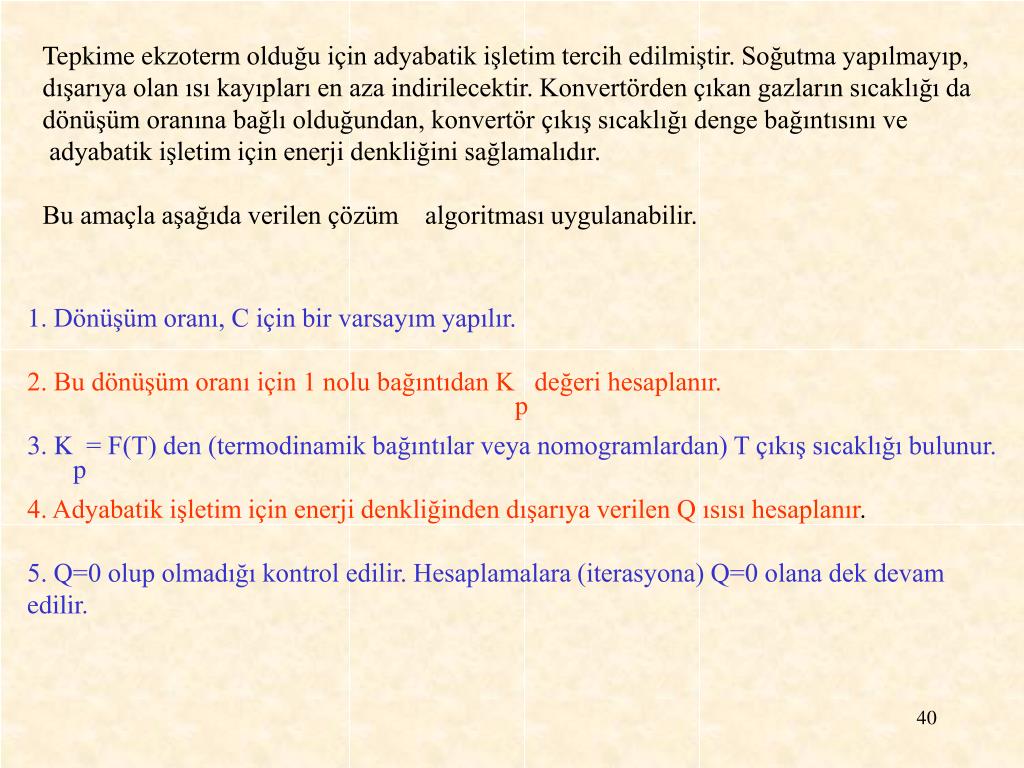 Tepkime ekzoterm olduğu için adyabatik işletim tercih edilmiştir. Soğutma yapılmayıp, dışarıya olan ısı kayıpları en aza indirilecektir. Konvertörden çıkan gazların sıcaklığı da dönüşüm oranına bağlı olduğundan, konvertör çıkış sıcaklığı denge bağıntısını ve adyabatik işletim için enerji denkliğini sağlamalıdır.

Bu amaçla aşağıda verilen çözüm algoritması uygulanabilir.

1. Dönüşüm oranı, C için bir varsayım yapılır.

2. Bu dönüşüm oranı için 1 nolu bağıntıdan $K_p$ değeri hesaplanır.

3. $K_p$ = F(T) den (termodinamik bağıntılar veya nomogramlardan) T çıkış sıcaklığı bulunur.

4. Adyabatik işletim için enerji denkliğinden dışarıya verilen Q ısısı hesaplanır.

5. Q=0 olup olmadığı kontrol edilir. Hesaplamalara (iterasyona) Q=0 olana dek devam edilir.

40